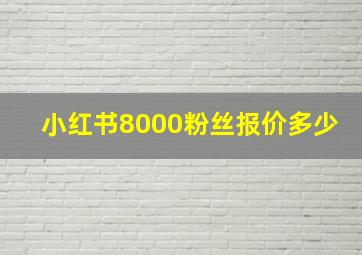 小红书8000粉丝报价多少